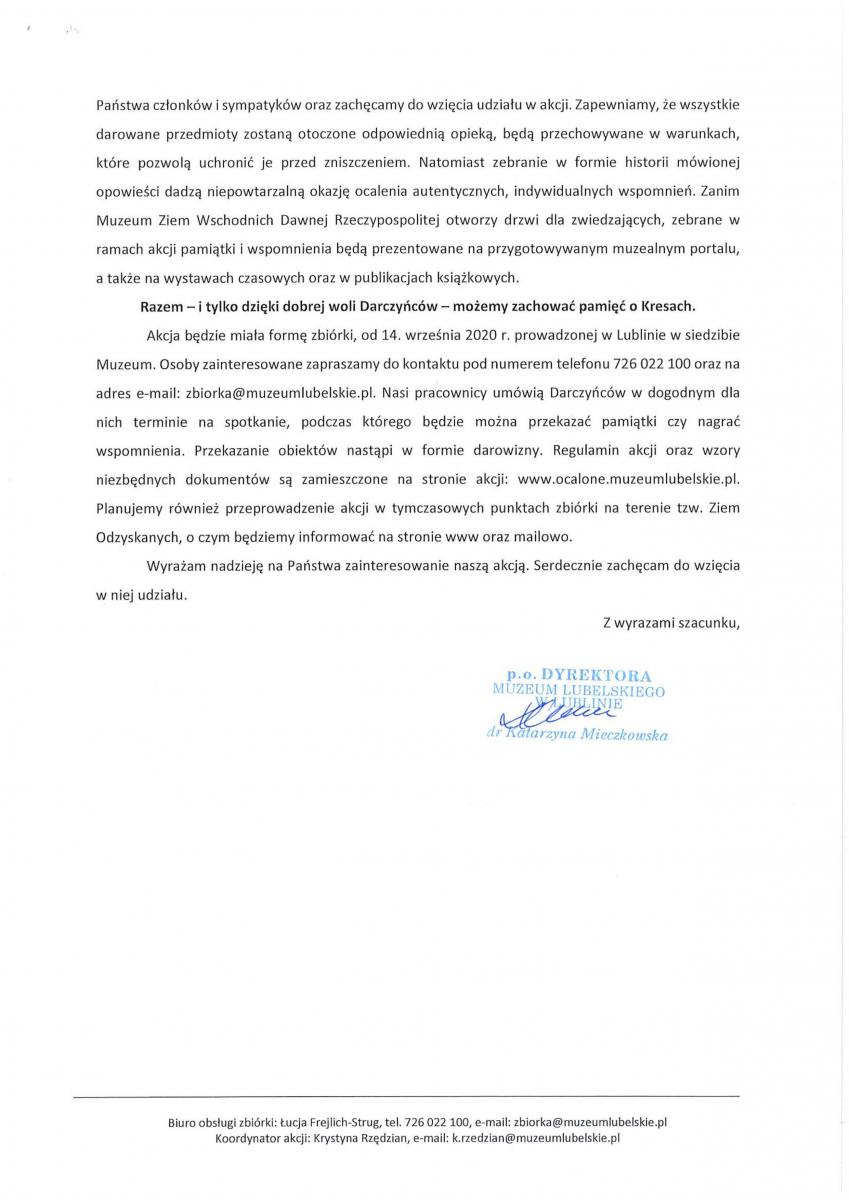 Państwa członków i sympatyków oraz zachęcamy do wzięcia udziału w akcji. Zapewniamy, że wszystkie darowane przedmioty zostaną otoczone odpowiednią opieką, będą przechowywane w warunkach, które pozwolą uchronić je przed zniszczeniem. Natomiast zebranie w formie historii mówionej opowieści dadzą niepowtarzalną okazję ocalenia autentycznych, indywidualnych wspomnień. Zanim Muzeum Ziem Wschodnich Dawnej Rzeczypospolitej otworzy drzwi dla zwiedzających, zebrane w ramach akcji pamiątki i wspomnienia będą prezentowane na przygotowywanym muzealnym portalu, a także na wystawach czasowych oraz w publikacjach książkowych.

Razem – i tylko dzięki dobrej woli Darczyńców – możemy zachować pamięć o Kresach.

Akcja będzie miała formę zbiórki, od 14. września 2020 r. prowadzonej w Lublinie w siedzibie Muzeum. Osoby zainteresowane zapraszamy do kontaktu pod numerem telefonu 726 022 100 oraz na adres e-mail: zbiorka@muzeumlubelskie.pl. Nasi pracownicy umówią Darczyńców w dogodnym dla nich terminie na spotkanie, podczas którego będzie można przekazać pamiątki czy nagrać wspomnienia. Przekazanie obiektów nastąpi w formie darowizny. Regulamin akcji oraz wzory niezbędnych dokumentów są zamieszczone na stronie akcji: www.ocalone.muzeumlubelskie.pl. Planujemy również przeprowadzenie akcji w tymczasowych punktach zbiórki na terenie tzw. Ziem Odzyskanych, o czym będziemy informować na stronie www oraz mailowo.

Wyrażam nadzieję na Państwa zainteresowanie naszą akcją. Serdecznie zachęcam do wzięcia w niej udziału.

Z wyrazami szacunku,

p.o. DYREKTORA
MUZEUM LUBELSKIEGO
W LUBLINIE
dr Katarzyna Mieczkowska

Biuro obsługi zbiórki: Łucja Frejlich-Strug, tel. 726 022 100, e-mail: zbiorka@muzeumlubelskie.pl
Koordynator akcji: Krystyna Rzędzian, e-mail: k.rzedzian@muzeumlubelskie.pl